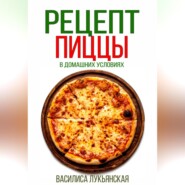 РЕЦЕПТ
ПИЦЦЫ
В ДОМАШНИХ УСЛОВИЯХ

ВАСИЛИСА ЛУКЬЯНСКАЯ